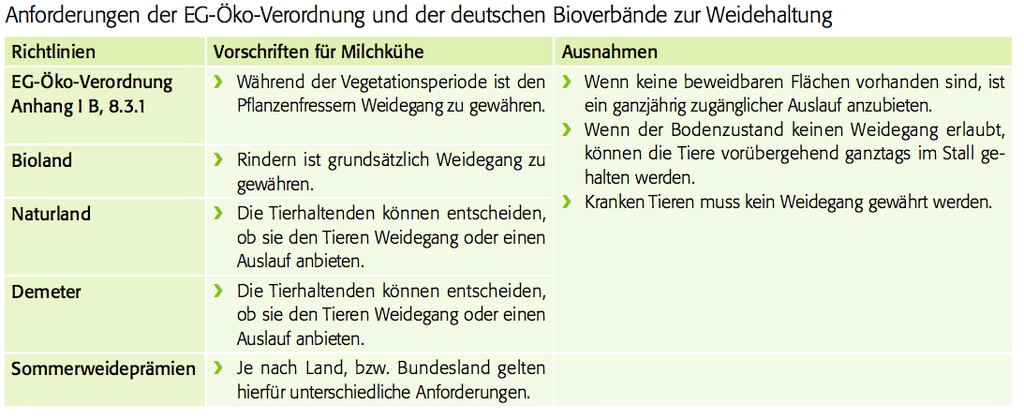 Anforderungen der EG-Öko-Verordnung und der deutschen Bioverbände zur Weidehaltung

| Richtlinien | Vorschriften für Milchkühe | Ausnahmen |
|---|---|---|
| EG-Öko-Verordnung Anhang I B, 8.3.1 | › Während der Vegetationsperiode ist den Pflanzenfressern Weidegang zu gewähren. | › Wenn keine beweidbaren Flächen vorhanden sind, ist ein ganzjährig zugänglicher Auslauf anzubieten. › Wenn der Bodenzustand keinen Weidegang erlaubt, können die Tiere vorübergehend ganztags im Stall gehalten werden. › Kranken Tieren muss kein Weidegang gewährt werden. |
| Bioland | › Rindern ist grundsätzlich Weidegang zu gewähren. | |
| Naturland | › Die Tierhaltenden können entscheiden, ob sie den Tieren Weidegang oder einen Auslauf anbieten. | |
| Demeter | › Die Tierhaltenden können entscheiden, ob sie den Tieren Weidegang oder einen Auslauf anbieten. | |
| Sommerweideprämien | › Je nach Land, bzw. Bundesland gelten hierfür unterschiedliche Anforderungen. | |